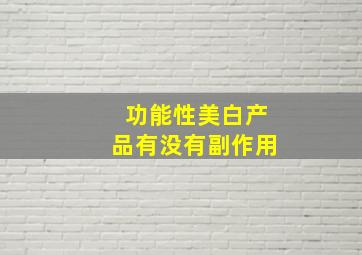 功能性美白产品有没有副作用